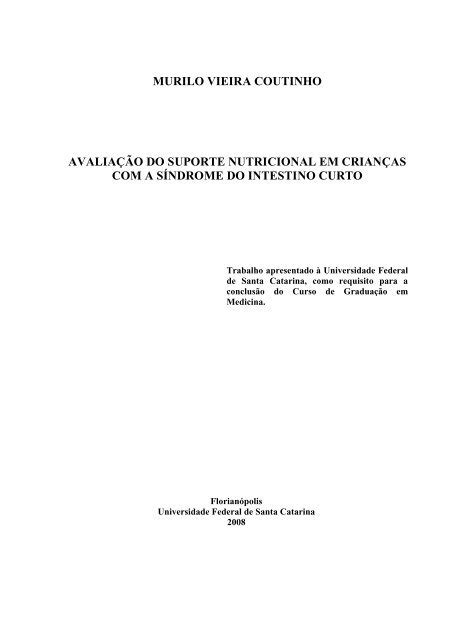 MURILO VIEIRA COUTINHO

AVALIAÇÃO DO SUPORTE NUTRICIONAL EM CRIANÇAS COM A SÍNDROME DO INTESTINO CURTO

Trabalho apresentado à Universidade Federal de Santa Catarina, como requisito para a conclusão do Curso de Graduação em Medicina.

Florianópolis
Universidade Federal de Santa Catarina
2008